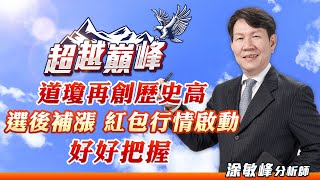 超越巔峰

道瓊再創歷史高
選後補漲 紅包行情啟動
好好把握

涂敏峰 分析師